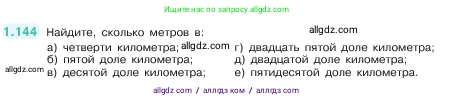 Ищите нас по запросу allgdz.com

1.144 Найдите, сколько метров в:

allgdz.com

а) четверти километра; allgdz.com
б) пятой доле километра;
allgdz.com в) десятой доле километра;

г) двадцать пятой доле километра;
д) двадцатой доле километра;
е) пятидесятой доле километра.

allgdz com / аллгдз ком / аллгдз com